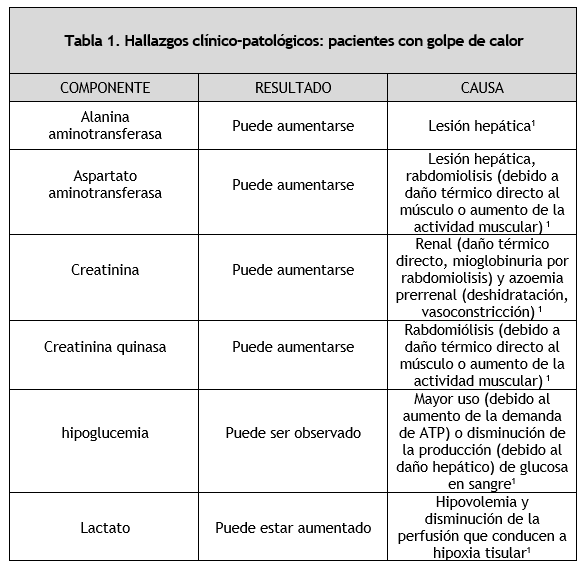 **Tabla 1. Hallazgos clínico-patológicos: pacientes con golpe de calor**

| COMPONENTE | RESULTADO | CAUSA |
|---|---|---|
| Alanina aminotransferasa | Puede aumentarse | Lesión hepática$^1$ |
| Aspartato aminotransferasa | Puede aumentarse | Lesión hepática, rabdomiolisis (debido a daño térmico directo al músculo o aumento de la actividad muscular) $^1$ |
| Creatinina | Puede aumentarse | Renal (daño térmico directo, mioglobinuria por rabdomiolisis) y azoemia prerrenal (deshidratación, vasoconstricción) $^1$ |
| Creatinina quinasa | Puede aumentarse | Rabdomiólisis (debido a daño térmico directo al músculo o aumento de la actividad muscular) $^1$ |
| hipoglucemia | Puede ser observado | Mayor uso (debido al aumento de la demanda de ATP) o disminución de la producción (debido al daño hepático) de glucosa en sangre$^1$ |
| Lactato | Puede estar aumentado | Hipovolemia y disminución de la perfusión que conducen a hipoxia tisular$^1$ |